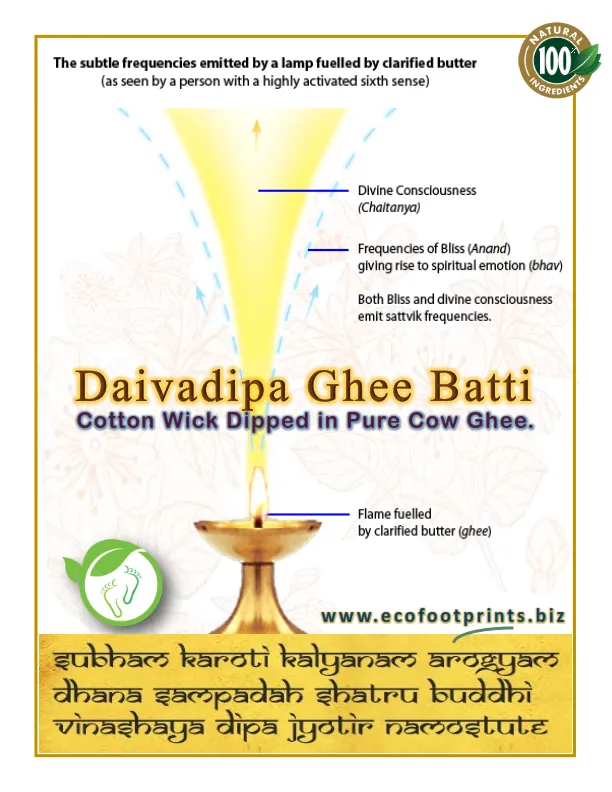 The subtle frequencies emitted by a lamp fuelled by clarified butter
(as seen by a person with a highly activated sixth sense)

NATURAL
100%
INGREDIENTS

Divine Consciousness
(Chaitanya)

Frequencies of Bliss (Anand)
giving rise to spiritual emotion (bhav)

Both Bliss and divine consciousness emit sattvik frequencies.

Daivadipa Ghee Batti
Cotton Wick Dipped in Pure Cow Ghee.

Flame fuelled
by clarified butter (ghee)

www.ecofootprints.biz

subham karoti kalyanam arogyam
dhana sampadah shatru buddhi
vinashaya dipa jyotir namostute